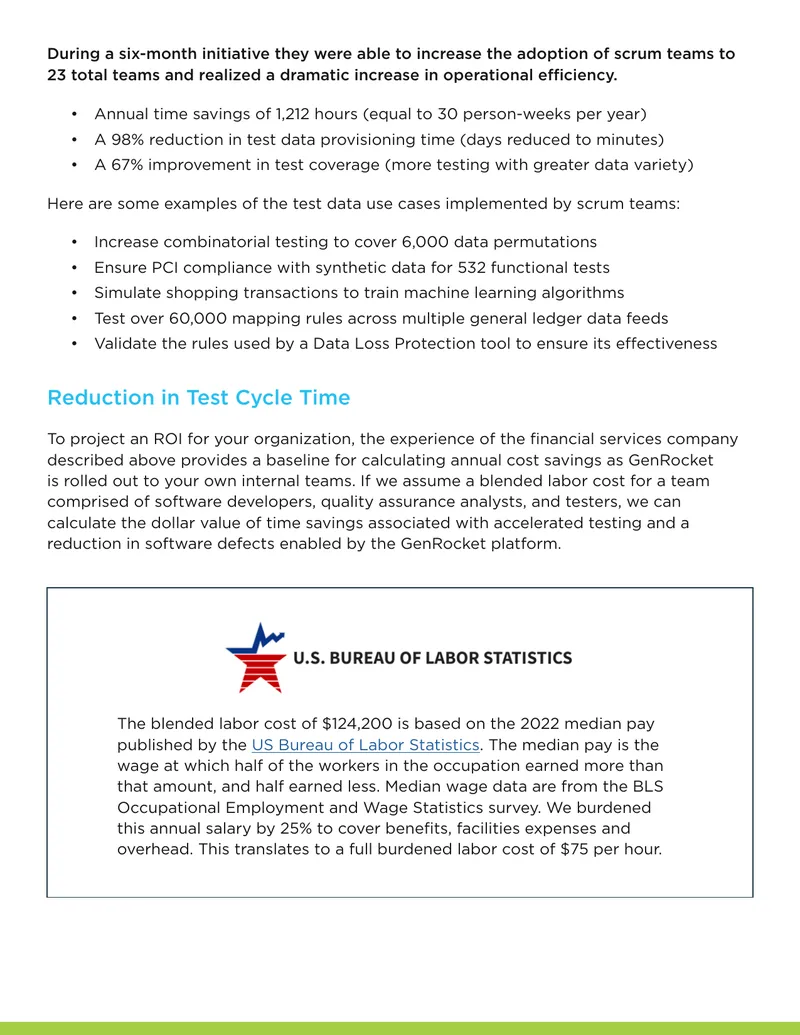 During a six-month initiative they were able to increase the adoption of scrum teams to 23 total teams and realized a dramatic increase in operational efficiency.

• Annual time savings of 1,212 hours (equal to 30 person-weeks per year)
• A 98% reduction in test data provisioning time (days reduced to minutes)
• A 67% improvement in test coverage (more testing with greater data variety)

Here are some examples of the test data use cases implemented by scrum teams:

• Increase combinatorial testing to cover 6,000 data permutations
• Ensure PCI compliance with synthetic data for 532 functional tests
• Simulate shopping transactions to train machine learning algorithms
• Test over 60,000 mapping rules across multiple general ledger data feeds
• Validate the rules used by a Data Loss Protection tool to ensure its effectiveness

Reduction in Test Cycle Time

To project an ROI for your organization, the experience of the financial services company described above provides a baseline for calculating annual cost savings as GenRocket is rolled out to your own internal teams. If we assume a blended labor cost for a team comprised of software developers, quality assurance analysts, and testers, we can calculate the dollar value of time savings associated with accelerated testing and a reduction in software defects enabled by the GenRocket platform.

U.S. BUREAU OF LABOR STATISTICS

The blended labor cost of $124,200 is based on the 2022 median pay published by the US Bureau of Labor Statistics. The median pay is the wage at which half of the workers in the occupation earned more than that amount, and half earned less. Median wage data are from the BLS Occupational Employment and Wage Statistics survey. We burdened this annual salary by 25% to cover benefits, facilities expenses and overhead. This translates to a full burdened labor cost of $75 per hour.